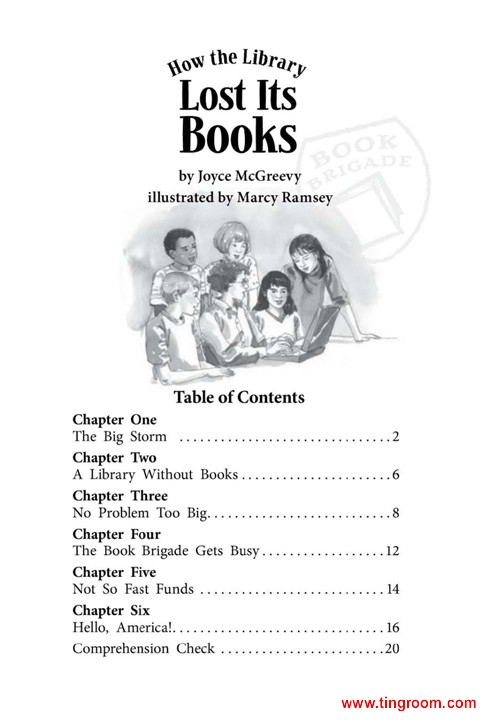 How the Library
Lost Its
Books

by Joyce McGreevy
illustrated by Marcy Ramsey

BOOK
BRIGADE

Table of Contents

Chapter One
The Big Storm 2

Chapter Two
A Library Without Books 6

Chapter Three
No Problem Too Big 8

Chapter Four
The Book Brigade Gets Busy 12

Chapter Five
Not So Fast Funds 14

Chapter Six
Hello, America! 16

Comprehension Check 20

www.tingroom.com